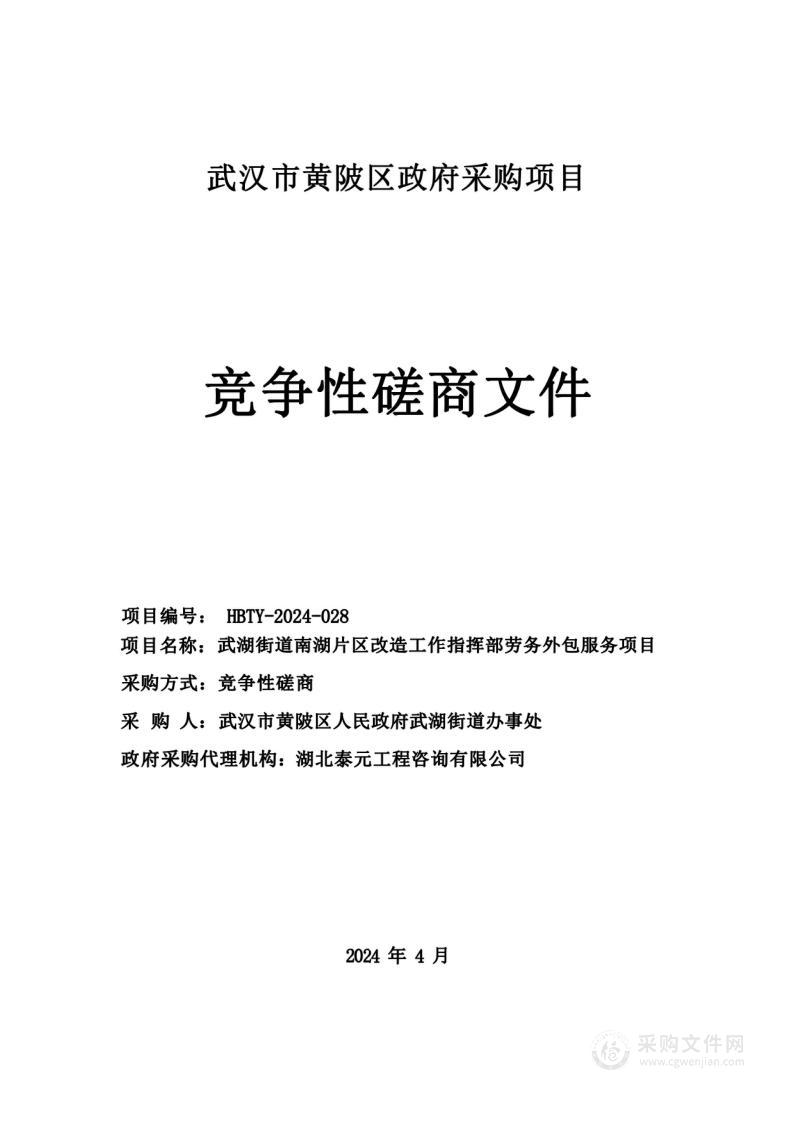 武汉市黄陂区政府采购项目

竞争性磋商文件

项目编号： HBTY-2024-028
项目名称：武湖街道南湖片区改造工作指挥部劳务外包服务项目
采购方式：竞争性磋商
采 购 人：武汉市黄陂区人民政府武湖街道办事处
政府采购代理机构：湖北泰元工程咨询有限公司

2024 年 4 月

采购文件网
www.cgwenjian.com